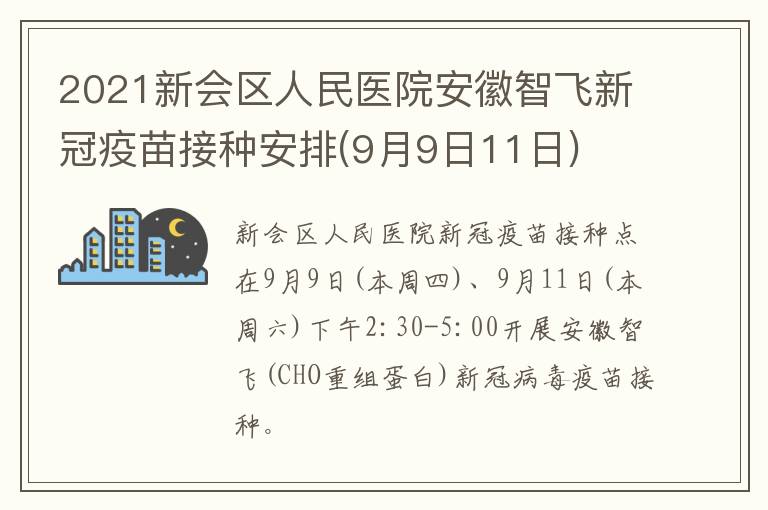 2021新会区人民医院安徽智飞新冠疫苗接种安排(9月9日11日)

新会区人民医院新冠疫苗接种点在9月9日(本周四)、9月11日(本周六)下午2:30-5:00开展安徽智飞(CHO重组蛋白)新冠病毒疫苗接种。